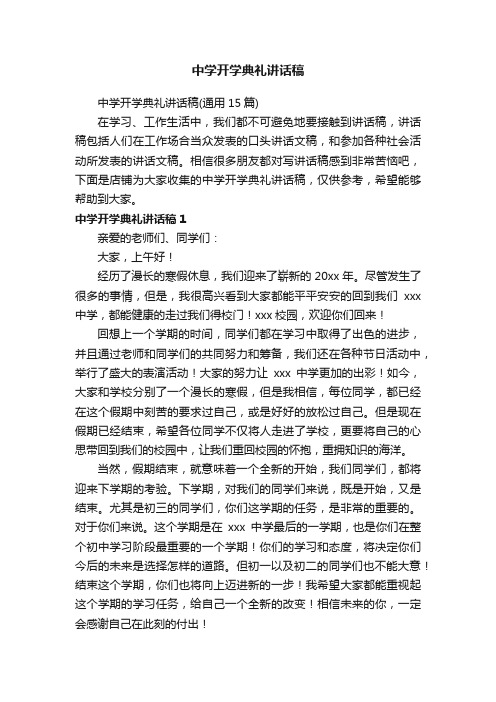 中学开学典礼讲话稿

中学开学典礼讲话稿(通用 15 篇)

在学习、工作生活中，我们都不可避免地要接触到讲话稿，讲话稿包括人们在工作场合当众发表的口头讲话文稿，和参加各种社会活动所发表的讲话文稿。相信很多朋友都对写讲话稿感到非常苦恼吧，下面是店铺为大家收集的中学开学典礼讲话稿，仅供参考，希望能够帮助到大家。

中学开学典礼讲话稿 1

亲爱的老师们、同学们：

大家，上午好！

经历了漫长的寒假休息，我们迎来了崭新的 20xx 年。尽管发生了很多的事情，但是，我很高兴看到大家都能平平安安的回到我们 xxx 中学，都能健康的走过我们得校门！xxx 校园，欢迎你们回来！

回想上一个学期的时间，同学们都在学习中取得了出色的进步，并且通过老师和同学们的共同努力和筹备，我们还在各种节日活动中，举行了盛大的表演活动！大家的努力让 xxx 中学更加的出彩！如今，大家和学校分别了一个漫长的寒假，但是我相信，每位同学，都已经在这个假期中刻苦的要求过自己，或是好好的放松过自己。但是现在假期已经结束，希望各位同学不仅将人走进了学校，更要将自己的心思带回到我们的校园中，让我们重回校园的怀抱，重拥知识的海洋。

当然，假期结束，就意味着一个全新的开始，我们同学们，都将迎来下学期的考验。下学期，对我们的同学们来说，既是开始，又是结束。尤其是初三的同学们，你们这学期的任务，是非常的重要的。对于你们来说。这个学期是在 xxx 中学最后的一学期，也是你们在整个初中学习阶段最重要的一个学期！你们的学习和态度，将决定你们今后的未来是选择怎样的道路。但初一以及初二的同学们也不能大意！结束这个学期，你们也将向上迈进新的一步！我希望大家都能重视起这个学期的学习任务，给自己一个全新的改变！相信未来的你，一定会感谢自己在此刻的付出！